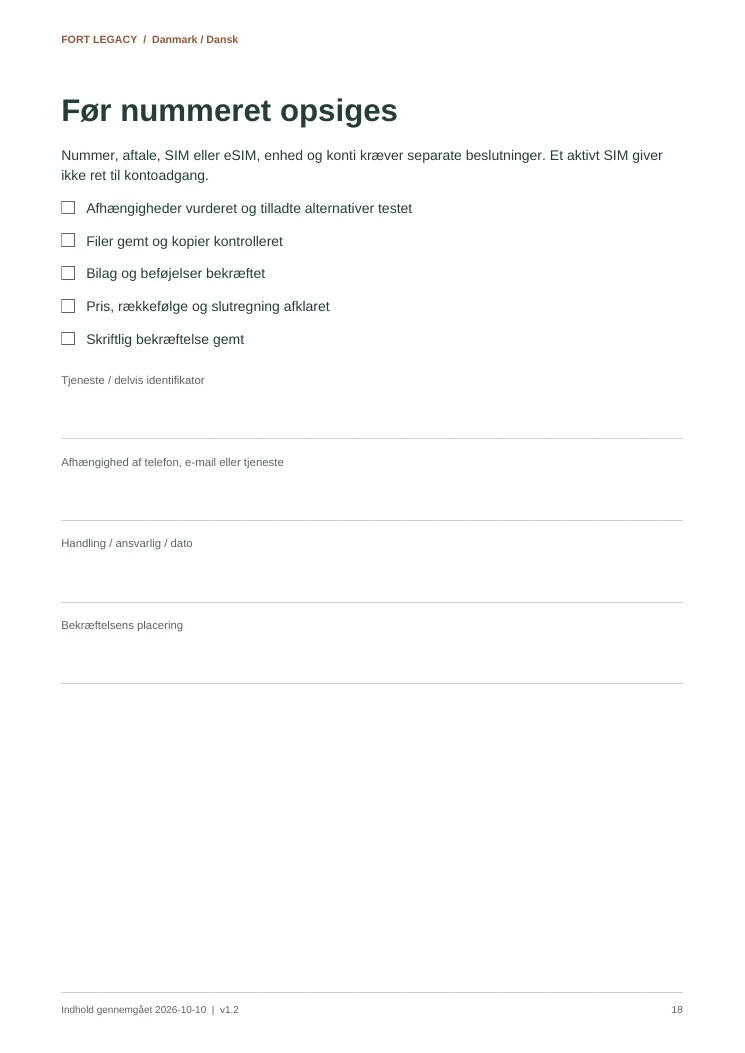 FORT LEGACY / Danmark / Dansk

Før nummeret opsiges

Nummer, aftale, SIM eller eSIM, enhed og konti kræver separate beslutninger. Et aktivt SIM giver ikke ret til kontoadgang.

☐ Afhængigheder vurderet og tilladte alternativer testet

☐ Filer gemt og kopier kontrolleret

☐ Bilag og beføjelser bekræftet

☐ Pris, rækkefølge og slutregning afklaret

☐ Skriftlig bekræftelse gemt

Tjeneste / delvis identifikator

____

Afhængighed af telefon, e-mail eller tjeneste

____

Handling / ansvarlig / dato

____

Bekræftelsens placering

____

Indhold gennemgået 2026-10-10 | v1.2

18